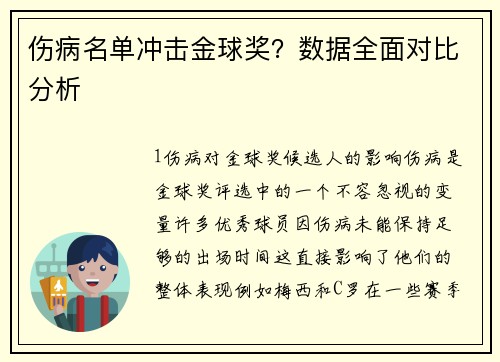 伤病名单冲击金球奖？数据全面对比分析

1伤病对金球奖候选人的影响伤病是金球奖评选中的一个不容忽视的变量许多优秀球员因伤病未能保持足够的出场时间这直接影响了他们的整体表现例如梅西和C罗在一些赛季